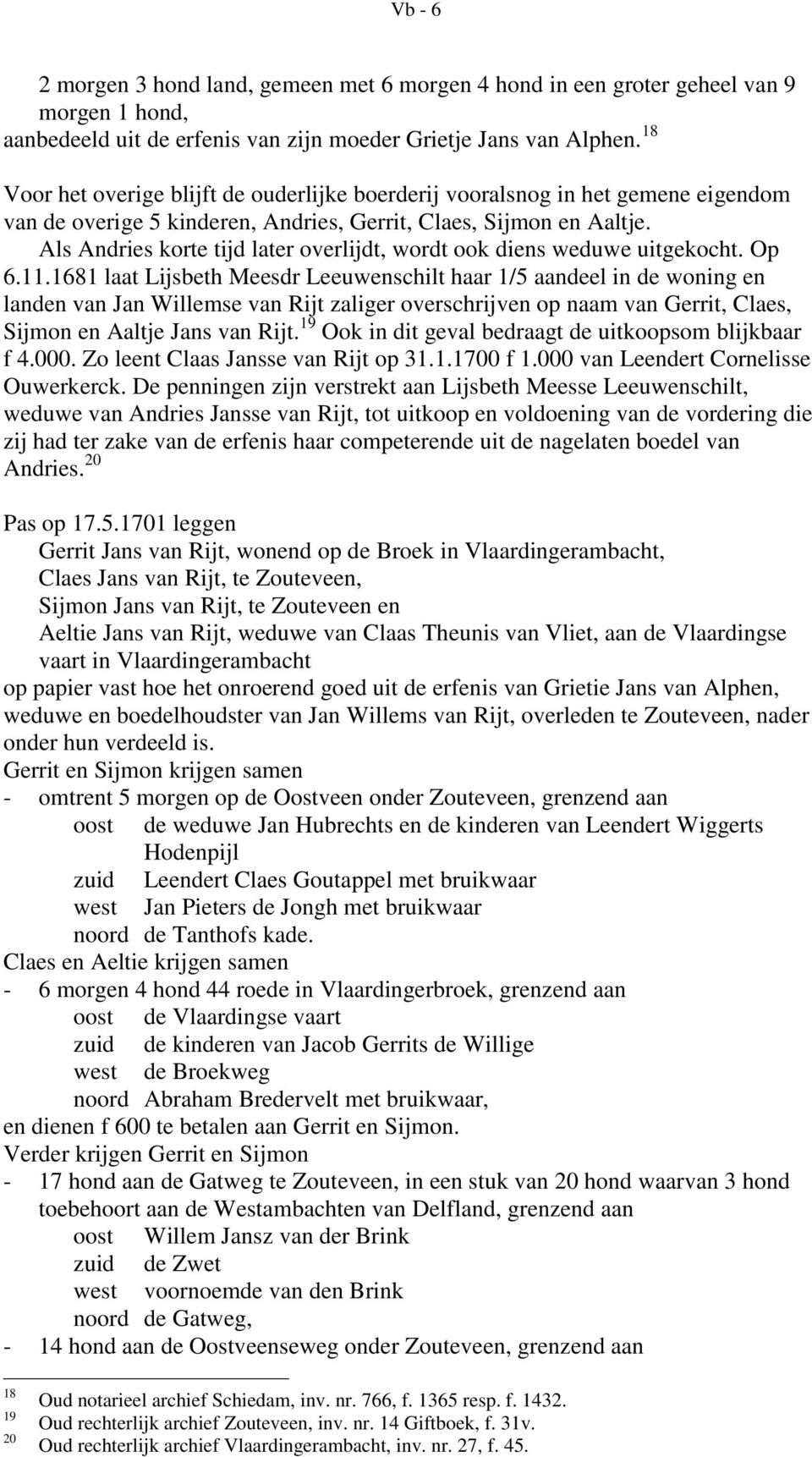 Vb - 6

2 morgen 3 hond land, gemeen met 6 morgen 4 hond in een groter geheel van 9 morgen 1 hond,
aanbedeeld uit de erfenis van zijn moeder Grietje Jans van Alphen.$^{18}$

Voor het overige blijft de ouderlijke boerderij vooralsnog in het gemene eigendom van de overige 5 kinderen, Andries, Gerrit, Claes, Sijmon en Aaltje.
Als Andries korte tijd later overlijdt, wordt ook diens weduwe uitgekocht. Op 6.11.1681 laat Lijsbeth Meesdr Leeuwenschilt haar 1/5 aandeel in de woning en landen van Jan Willemse van Rijt zaliger overschrijven op naam van Gerrit, Claes, Sijmon en Aaltje Jans van Rijt.$^{19}$ Ook in dit geval bedraagt de uitkoopsom blijkbaar f 4.000. Zo leent Claas Jansse van Rijt op 31.1.1700 f 1.000 van Leendert Cornelisse Ouwerkerck. De penningen zijn verstrekt aan Lijsbeth Meesse Leeuwenschilt, weduwe van Andries Jansse van Rijt, tot uitkoop en voldoening van de vordering die zij had ter zake van de erfenis haar competerende uit de nagelaten boedel van Andries.$^{20}$

Pas op 17.5.1701 leggen
Gerrit Jans van Rijt, wonend op de Broek in Vlaardingerambacht,
Claes Jans van Rijt, te Zouteveen,
Sijmon Jans van Rijt, te Zouteveen en
Aeltie Jans van Rijt, weduwe van Claas Theunis van Vliet, aan de Vlaardingse vaart in Vlaardingerambacht
op papier vast hoe het onroerend goed uit de erfenis van Grietie Jans van Alphen, weduwe en boedelhoudster van Jan Willems van Rijt, overleden te Zouteveen, nader onder hun verdeeld is.
Gerrit en Sijmon krijgen samen
- omtrent 5 morgen op de Oostveen onder Zouteveen, grenzend aan
oost de weduwe Jan Hubrechts en de kinderen van Leendert Wiggerts Hodenpijl
zuid Leendert Claes Goutappel met bruikwaar
west Jan Pieters de Jongh met bruikwaar
noord de Tanthofs kade.
Claes en Aeltie krijgen samen
- 6 morgen 4 hond 44 roede in Vlaardingerbroek, grenzend aan
oost de Vlaardingse vaart
zuid de kinderen van Jacob Gerrits de Willige
west de Broekweg
noord Abraham Bredervelt met bruikwaar,
en dienen f 600 te betalen aan Gerrit en Sijmon.
Verder krijgen Gerrit en Sijmon
- 17 hond aan de Gatweg te Zouteveen, in een stuk van 20 hond waarvan 3 hond toebehoort aan de Westambachten van Delfland, grenzend aan
oost Willem Jansz van der Brink
zuid de Zwet
west voornoemde van den Brink
noord de Gatweg,
- 14 hond aan de Oostveenseweg onder Zouteveen, grenzend aan

$^{18}$ Oud notarieel archief Schiedam, inv. nr. 766, f. 1365 resp. f. 1432.
$^{19}$ Oud rechterlijk archief Zouteveen, inv. nr. 14 Giftboek, f. 31v.
$^{20}$ Oud rechterlijk archief Vlaardingerambacht, inv. nr. 27, f. 45.